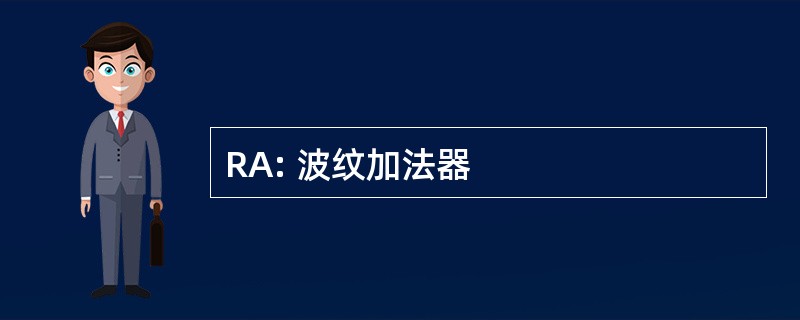 RA: 波纹加法器